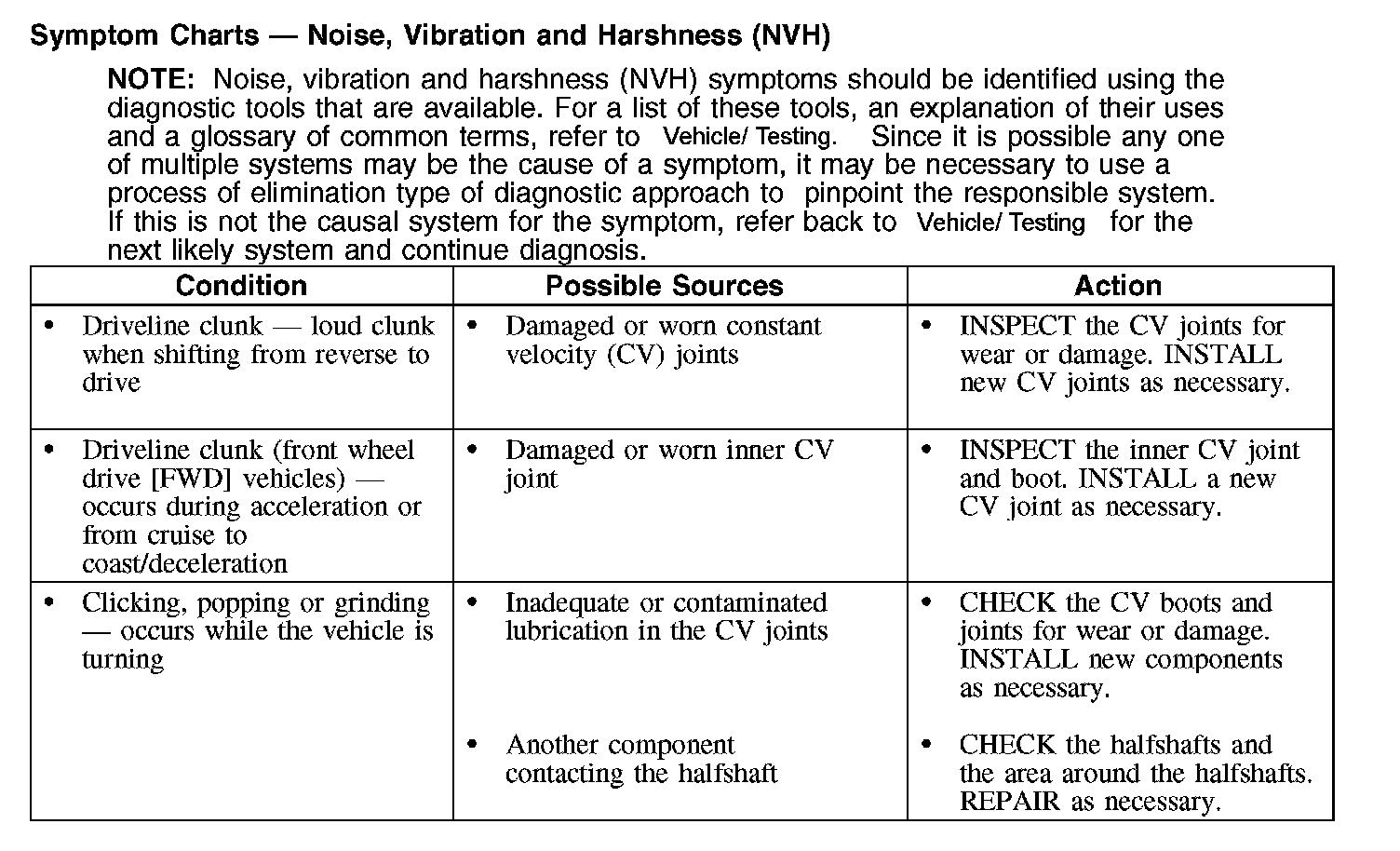 Symptom Charts — Noise, Vibration and Harshness (NVH)

NOTE: Noise, vibration and harshness (NVH) symptoms should be identified using the diagnostic tools that are available. For a list of these tools, an explanation of their uses and a glossary of common terms, refer to Vehicle/ Testing. Since it is possible any one of multiple systems may be the cause of a symptom, it may be necessary to use a process of elimination type of diagnostic approach to pinpoint the responsible system. If this is not the causal system for the symptom, refer back to Vehicle/ Testing for the next likely system and continue diagnosis.

| Condition | Possible Sources | Action |
|---|---|---|
| • Driveline clunk — loud clunk when shifting from reverse to drive | • Damaged or worn constant velocity (CV) joints | • INSPECT the CV joints for wear or damage. INSTALL new CV joints as necessary. |
| • Driveline clunk (front wheel drive [FWD] vehicles) — occurs during acceleration or from cruise to coast/deceleration | • Damaged or worn inner CV joint | • INSPECT the inner CV joint and boot. INSTALL a new CV joint as necessary. |
| • Clicking, popping or grinding — occurs while the vehicle is turning | • Inadequate or contaminated lubrication in the CV joints | • CHECK the CV boots and joints for wear or damage. INSTALL new components as necessary. |
| | • Another component contacting the halfshaft | • CHECK the halfshafts and the area around the halfshafts. REPAIR as necessary. |